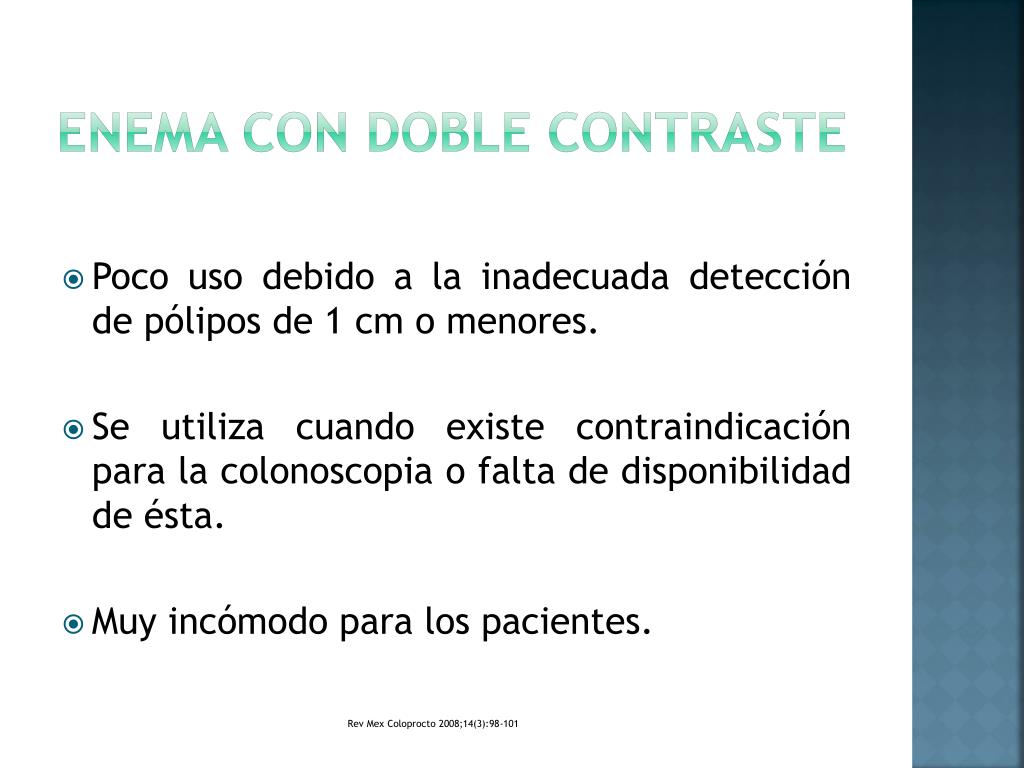 ENEMA CON DOBLE CONTRASTE

Poco uso debido a la inadecuada detección de pólipos de 1 cm o menores.

Se utiliza cuando existe contraindicación para la colonoscopia o falta de disponibilidad de ésta.

Muy incómodo para los pacientes.

Rev Mex Coloprocto 2008;14(3):98-101